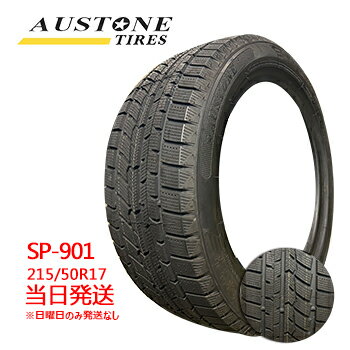 AUSTONE
TIRES

SP-901
215/50R17
当日発送
※日曜日のみ発送なし